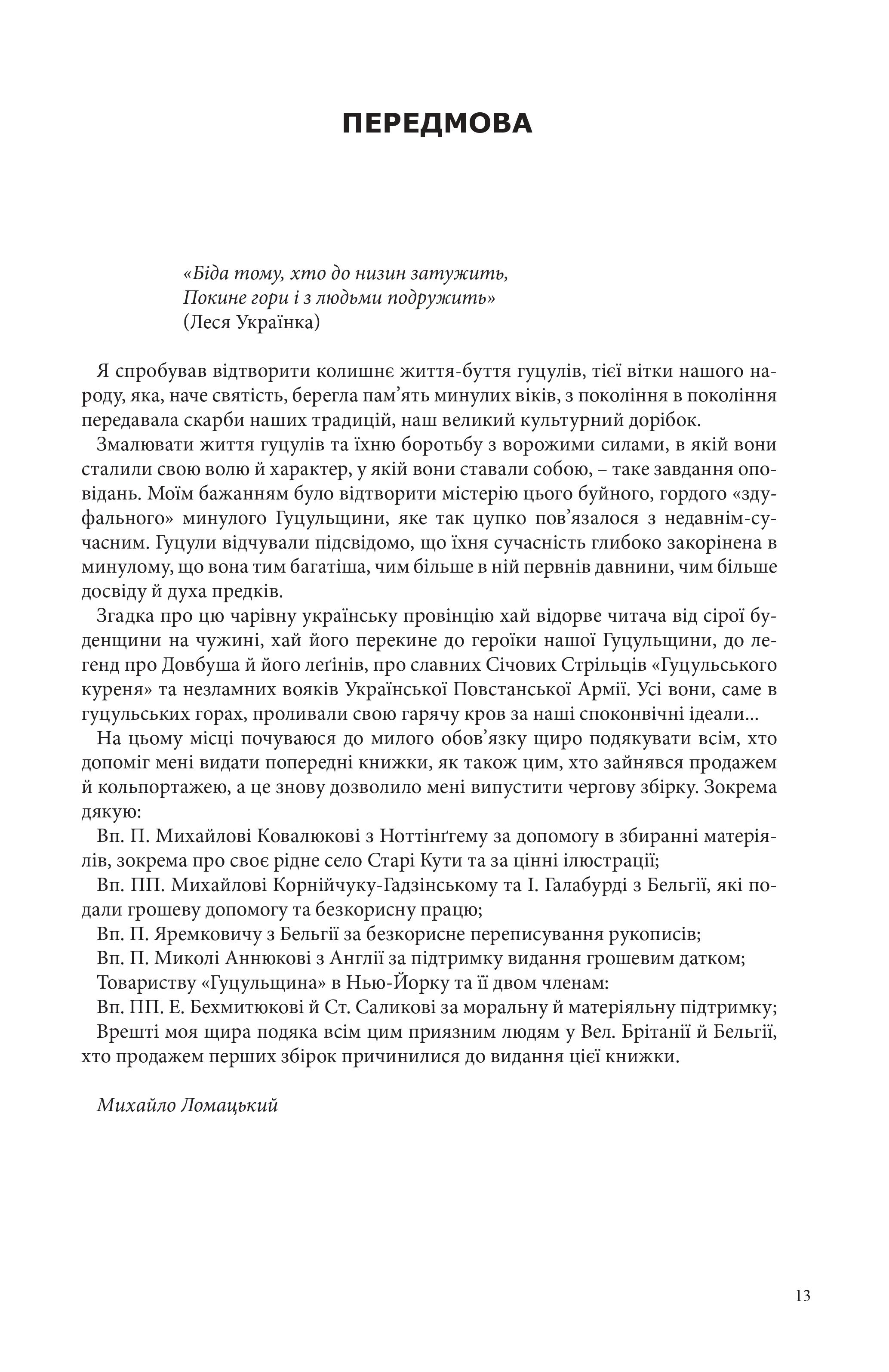 ПЕРЕДМОВА

«Біда тому, хто до низин затужить,
Покине гори і з людьми подружить»
(Леся Українка)

Я спробував відтворити колишнє життя-буття гуцулів, тієї вітки нашого народу, яка, наче святість, берегла пам’ять минулих віків, з покоління в покоління передавала скарби наших традицій, наш великий культурний дорібок.

Змалювати життя гуцулів та їхню боротьбу з ворожими силами, в якій вони сталили свою волю й характер, у якій вони ставали собою, – таке завдання оповідань. Моїм бажанням було відтворити містерію цього буйного, гордого «здуфального» минулого Гуцульщини, яке так цупко пов’язалося з недавнім-сучасним. Гуцули відчували підсвідомо, що їхня сучасність глибоко закорінена в минулому, що вона тим багатіша, чим більше в ній первнів давнини, чим більше досвіду й духа предків.

Згадка про цю чарівну українську провінцію хай відорве читача від сірої буденщини на чужині, хай його перекине до героїки нашої Гуцульщини, до легенд про Довбуша й його леґінів, про славних Січових Стрільців «Гуцульського куреня» та незламних вояків Української Повстанської Армії. Усі вони, саме в гуцульських горах, проливали свою гарячу кров за наші споконвічні ідеали...

На цьому місці почуваюся до милого обов’язку щиро подякувати всім, хто допоміг мені видати попередні книжки, як також цим, хто зайнявся продажем й кольпортажею, а це знову дозволило мені випустити чергову збірку. Зокрема дякую:

Вп. П. Михайлові Ковалюкові з Ноттінґгему за допомогу в збиранні матеріялів, зокрема про своє рідне село Старі Кути та за цінні ілюстрації;

Вп. ПП. Михайлові Корнійчуку-Гадзінському та І. Галабурді з Бельгії, які подали грошеву допомогу та безкорисну працю;

Вп. П. Яремковичу з Бельгії за безкорисне переписування рукописів;

Вп. П. Миколі Аннюкові з Англії за підтримку видання грошевим датком;

Товариству «Гуцульщина» в Нью-Йорку та її двом членам:

Вп. ПП. Е. Бехмитюкові й Ст. Саликові за моральну й матеріяльну підтримку;

Врешті моя щира подяка всім цим приязним людям у Вел. Брітанії й Бельгії, хто продажем перших збірок причинилися до видання цієї книжки.

Михайло Ломацький

13